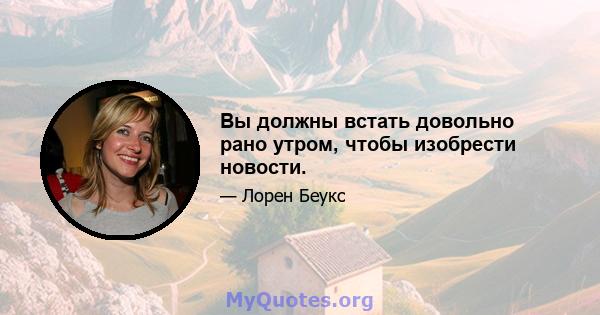 Вы должны встать довольно рано утром, чтобы изобрести новости.

— Лорен Беукс

MyQuotes.org